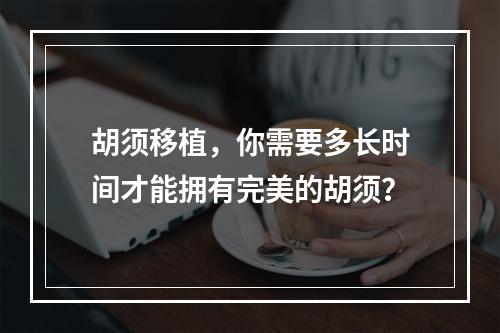 胡须移植，你需要多长时间才能拥有完美的胡须？